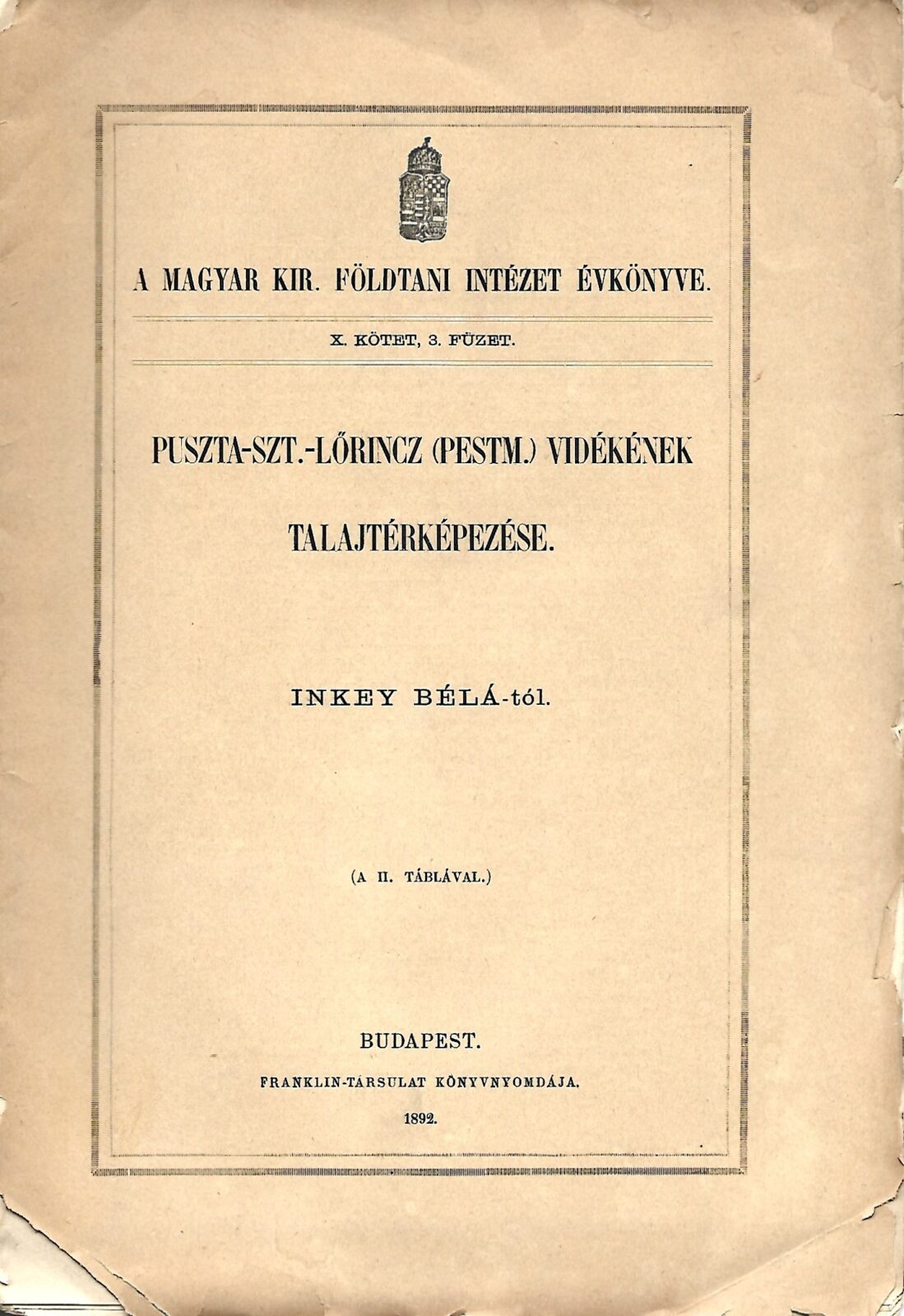 A MAGYAR KIR. FÖLDTANI INTÉZET ÉVKÖNYVE.

X. KÖTET, 3. FÜZET.

PUSZTA-SZT.-LŐRINCZ (PESTM.) VIDÉKÉNEK

TALAJTÉRKÉPEZÉSE.

INKEY BÉLÁ-tól.

(A II. TÁBLÁVAL.)

BUDAPEST.

FRANKLIN-TÁRSULAT KÖNYVNYOMDÁJA.

1892.